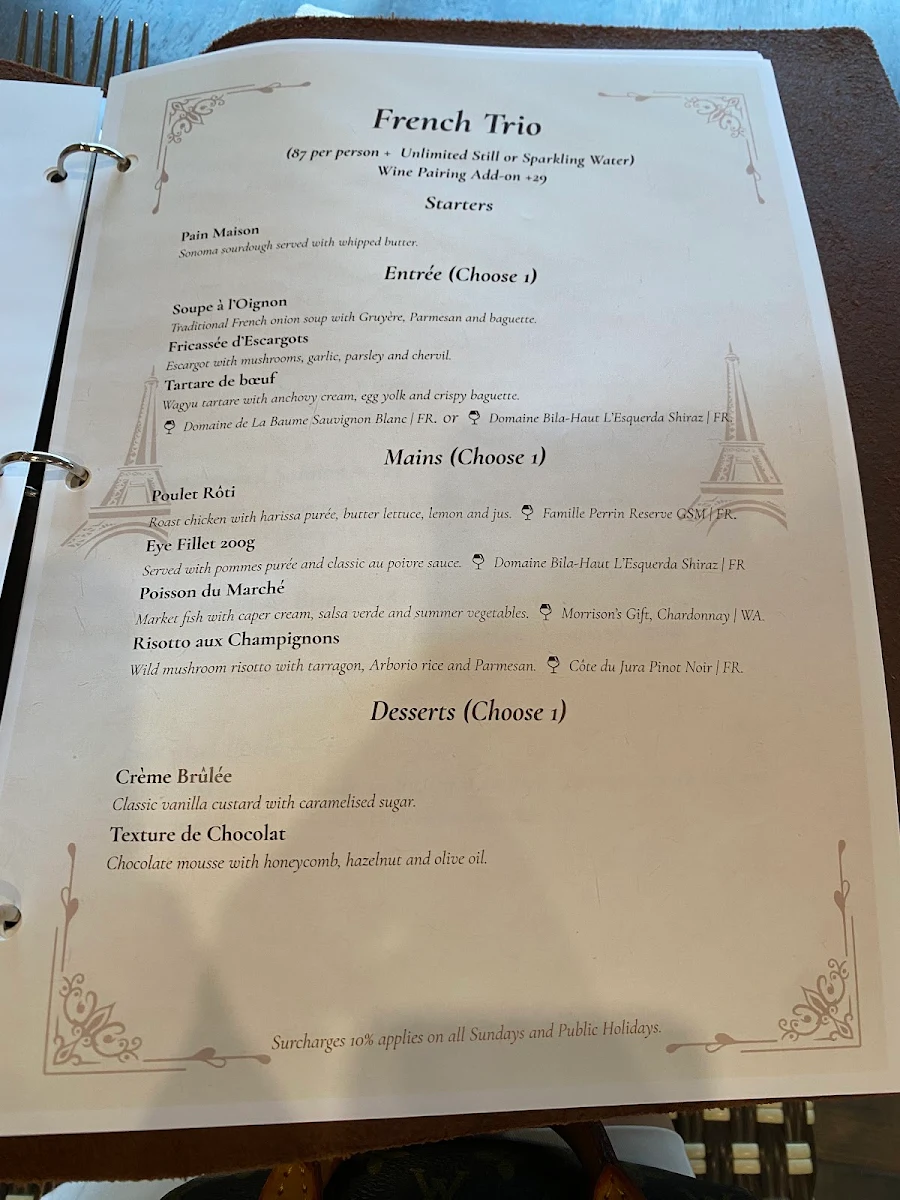 French Trio

(87 per person + Unlimited Still or Sparkling Water)
Wine Pairing Add-on +29

Starters

Pain Maison
Sonoma sourdough served with whipped butter.

Entrée (Choose 1)

Soupe à l'Oignon
Traditional French onion soup with Gruyère, Parmesan and baguette.
Fricassée d'Escargots
Escargot with mushrooms, garlic, parsley and chervil.
Tartare de bœuf
Wagyu tartare with anchovy cream, egg yolk and crispy baguette.
Domaine de La Baume Sauvignon Blanc | FR. or Domaine Bila-Haut L'Esquerda Shiraz | FR.

Mains (Choose 1)

Poulet Rôti
Roast chicken with harissa purée, butter lettuce, lemon and jus. Famille Perrin Reserve GSM | FR.
Eye Fillet 200g
Served with pommes purée and classic au poivre sauce. Domaine Bila-Haut L'Esquerda Shiraz | FR
Poisson du Marché
Market fish with caper cream, salsa verde and summer vegetables. Morrison's Gift, Chardonnay | WA.
Risotto aux Champignons
Wild mushroom risotto with tarragon, Arborio rice and Parmesan. Côte du Jura Pinot Noir | FR.

Desserts (Choose 1)

Crème Brûlée
Classic vanilla custard with caramelised sugar.
Texture de Chocolat
Chocolate mousse with honeycomb, hazelnut and olive oil.

Surcharges 10% applies on all Sundays and Public Holidays.